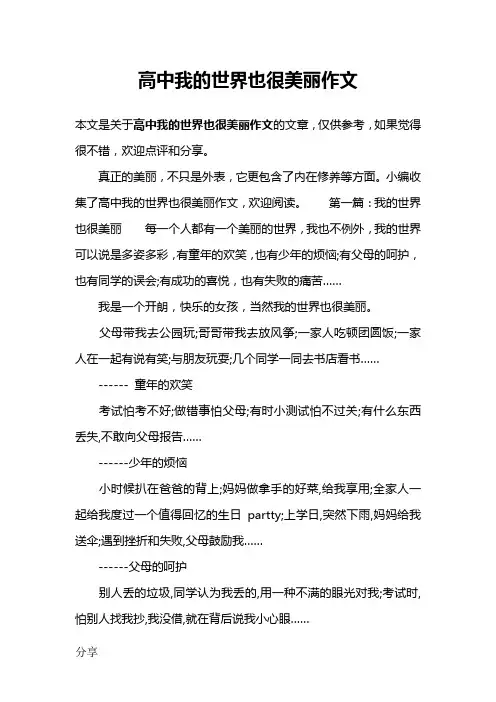 高中我的世界也很美丽作文

本文是关于高中我的世界也很美丽作文的文章，仅供参考，如果觉得很不错，欢迎点评和分享。

真正的美丽，不只是外表，它更包含了内在修养等方面。小编收集了高中我的世界也很美丽作文，欢迎阅读。　　第一篇：我的世界也很美丽　　每一个人都有一个美丽的世界，我也不例外，我的世界可以说是多姿多彩，有童年的欢笑，也有少年的烦恼;有父母的呵护，也有同学的误会;有成功的喜悦，也有失败的痛苦……

我是一个开朗，快乐的女孩，当然我的世界也很美丽。

父母带我去公园玩;哥哥带我去放风筝;一家人吃顿团圆饭;一家人在一起有说有笑;与朋友玩耍;几个同学一同去书店看书……

------ 童年的欢笑

考试怕考不好;做错事怕父母;有时小测试怕不过关;有什么东西丢失,不敢向父母报告……

------少年的烦恼

小时候扒在爸爸的背上;妈妈做拿手的好菜,给我享用;全家人一起给我度过一个值得回忆的生日 partty;上学日,突然下雨,妈妈给我送伞;遇到挫折和失败,父母鼓励我……

------父母的呵护

别人丢的垃圾,同学认为我丢的,用一种不满的眼光对我;考试时,怕别人找我抄,我没借,就在背后说我小心眼……

分享